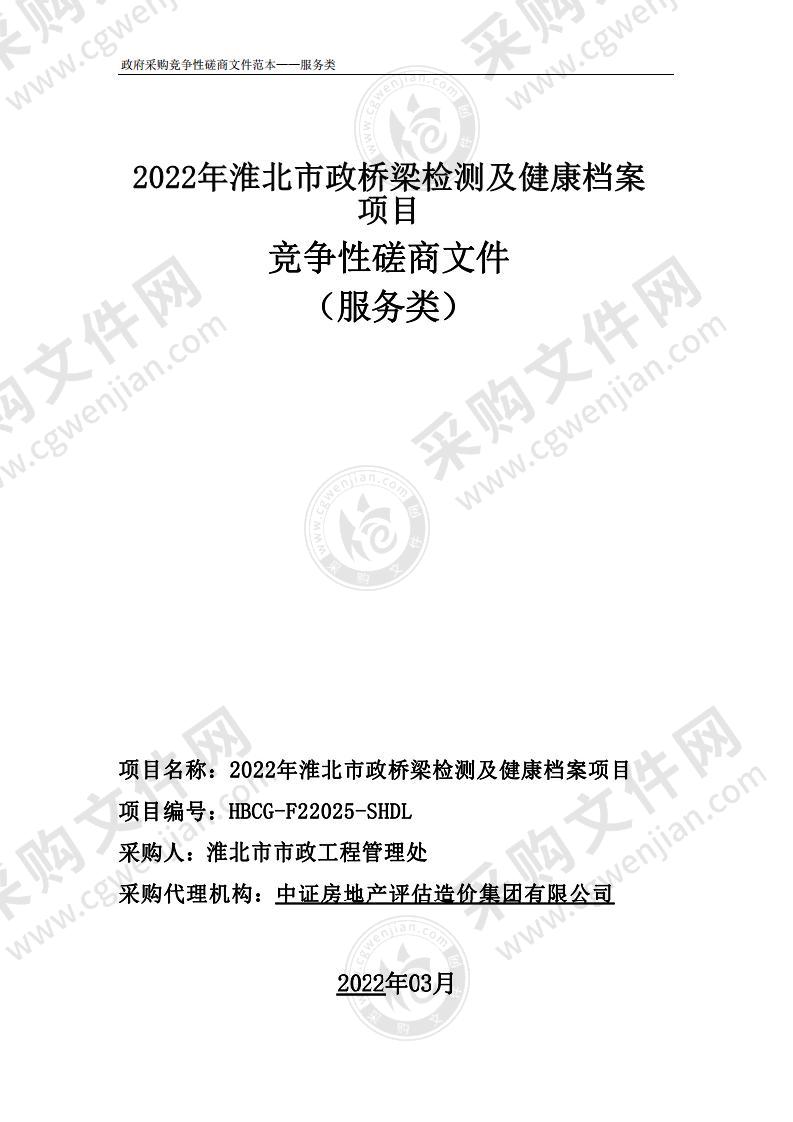 政府采购竞争性磋商文件范本——服务类

2022年淮北市政桥梁检测及健康档案项目

竞争性磋商文件

（服务类）

项目名称：2022年淮北市政桥梁检测及健康档案项目

项目编号：HBCG-F22025-SHDL

采购人：淮北市市政工程管理处

采购代理机构：中证房地产评估造价集团有限公司

2022年03月

采购文件网 www.cgwenjian.com